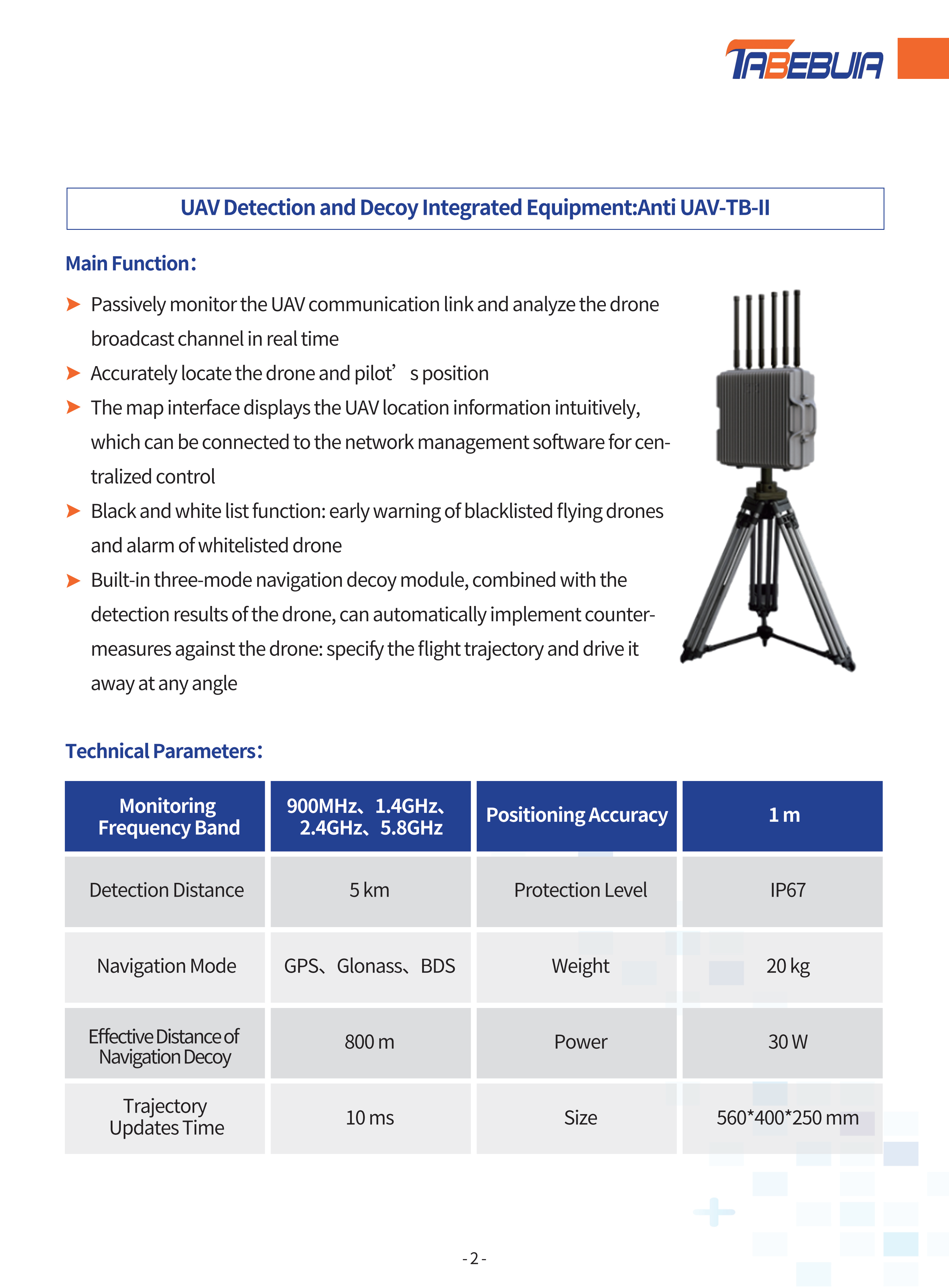 TABEBUIA

UAV Detection and Decoy Integrated Equipment:Anti UAV-TB-II

Main Function：

➤ Passively monitor the UAV communication link and analyze the drone broadcast channel in real time

➤ Accurately locate the drone and pilot’ s position

➤ The map interface displays the UAV location information intuitively, which can be connected to the network management software for centralized control

➤ Black and white list function: early warning of blacklisted flying drones and alarm of whitelisted drone

➤ Built-in three-mode navigation decoy module, combined with the detection results of the drone, can automatically implement countermeasures against the drone: specify the flight trajectory and drive it away at any angle

Technical Parameters：

| Monitoring Frequency Band | 900MHz、1.4GHz、2.4GHz、5.8GHz | Positioning Accuracy | 1 m |
|---|---|---|---|
| Detection Distance | 5 km | Protection Level | IP67 |
| Navigation Mode | GPS、Glonass、BDS | Weight | 20 kg |
| Effective Distance of Navigation Decoy | 800 m | Power | 30 W |
| Trajectory Updates Time | 10 ms | Size | 560*400*250 mm |

- 2 -